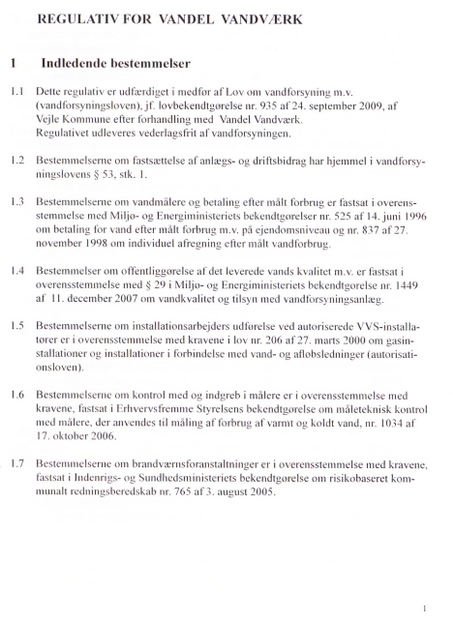 REGULATIV FOR VANDEL VANDVÆRK

1 Indledende bestemmelser

1.1 Dette regulativ er udfærdiget i medfør af Lov om vandforsyning m.v. (vandforsyningsloven), jf. lovbekendtgørelse nr. 935 af 24. september 2009, af Vejle Kommune efter forhandling med Vandel Vandværk.
Regulativet udleveres vederlagsfrit af vandforsyningen.

1.2 Bestemmelserne om fastsættelse af anlægs- og driftsbidrag har hjemmel i vandforsyningslovens § 53, stk. 1.

1.3 Bestemmelserne om vandmålere og betaling efter målt forbrug er fastsat i overensstemmelse med Miljø- og Energiministeriets bekendtgørelser nr. 525 af 14. juni 1996 om betaling for vand efter målt forbrug m.v. på ejendomsniveau og nr. 837 af 27. november 1998 om individuel afregning efter målt vandforbrug.

1.4 Bestemmelser om offentliggørelse af det leverede vands kvalitet m.v. er fastsat i overensstemmelse med § 29 i Miljø- og Energiministeriets bekendtgørelse nr. 1449 af 11. december 2007 om vandkvalitet og tilsyn med vandforsyningsanlæg.

1.5 Bestemmelserne om installationsarbejders udførelse ved autoriserede VVS-installatører er i overensstemmelse med kravene i lov nr. 206 af 27. marts 2000 om gasinstallationer og installationer i forbindelse med vand- og afløbsledninger (autorisationsloven).

1.6 Bestemmelserne om kontrol med og indgreb i målere er i overensstemmelse med kravene, fastsat i Erhvervsfremme Styrelsens bekendtgørelse om måleteknisk kontrol med målere, der anvendes til måling af forbrug af varmt og koldt vand, nr. 1034 af 17. oktober 2006.

1.7 Bestemmelserne om brandværnsforanstaltninger er i overensstemmelse med kravene, fastsat i Indenrigs- og Sundhedsministeriets bekendtgørelse om risikobaseret kommunalt redningsberedskab nr. 765 af 3. august 2005.

1